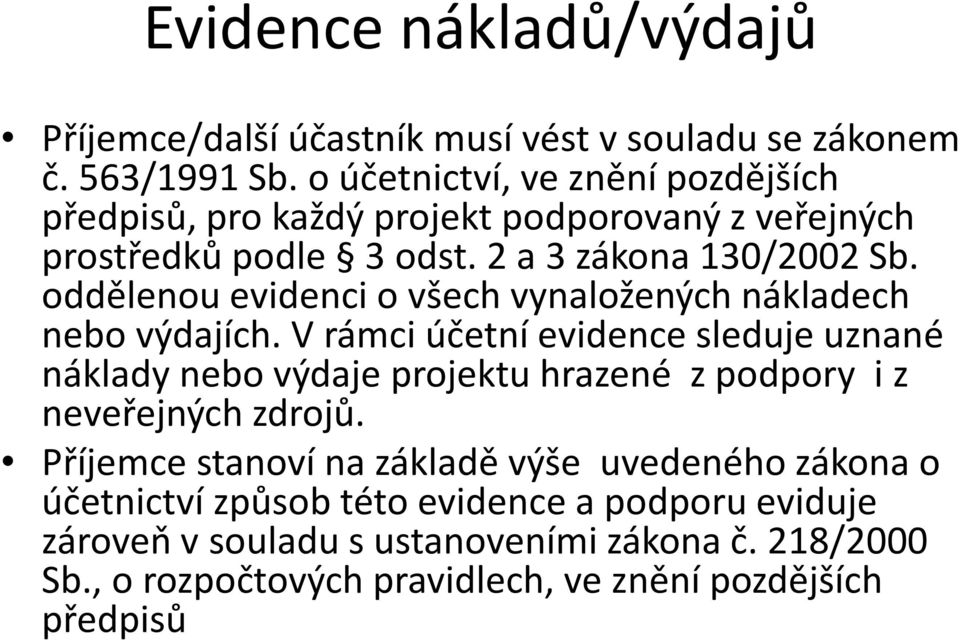 Evidence nákladů/výdajů

• Příjemce/další účastník musí vést v souladu se zákonem č. 563/1991 Sb. o účetnictví, ve znění pozdějších předpisů, pro každý projekt podporovaný z veřejných prostředků podle § 3 odst. 2 a 3 zákona 130/2002 Sb. oddělenou evidenci o všech vynaložených nákladech nebo výdajích. V rámci účetní evidence sleduje uznané náklady nebo výdaje projektu hrazené z podpory i z neveřejných zdrojů.

• Příjemce stanoví na základě výše uvedeného zákona o účetnictví způsob této evidence a podporu eviduje zároveň v souladu s ustanoveními zákona č. 218/2000 Sb., o rozpočtových pravidlech, ve znění pozdějších předpisů